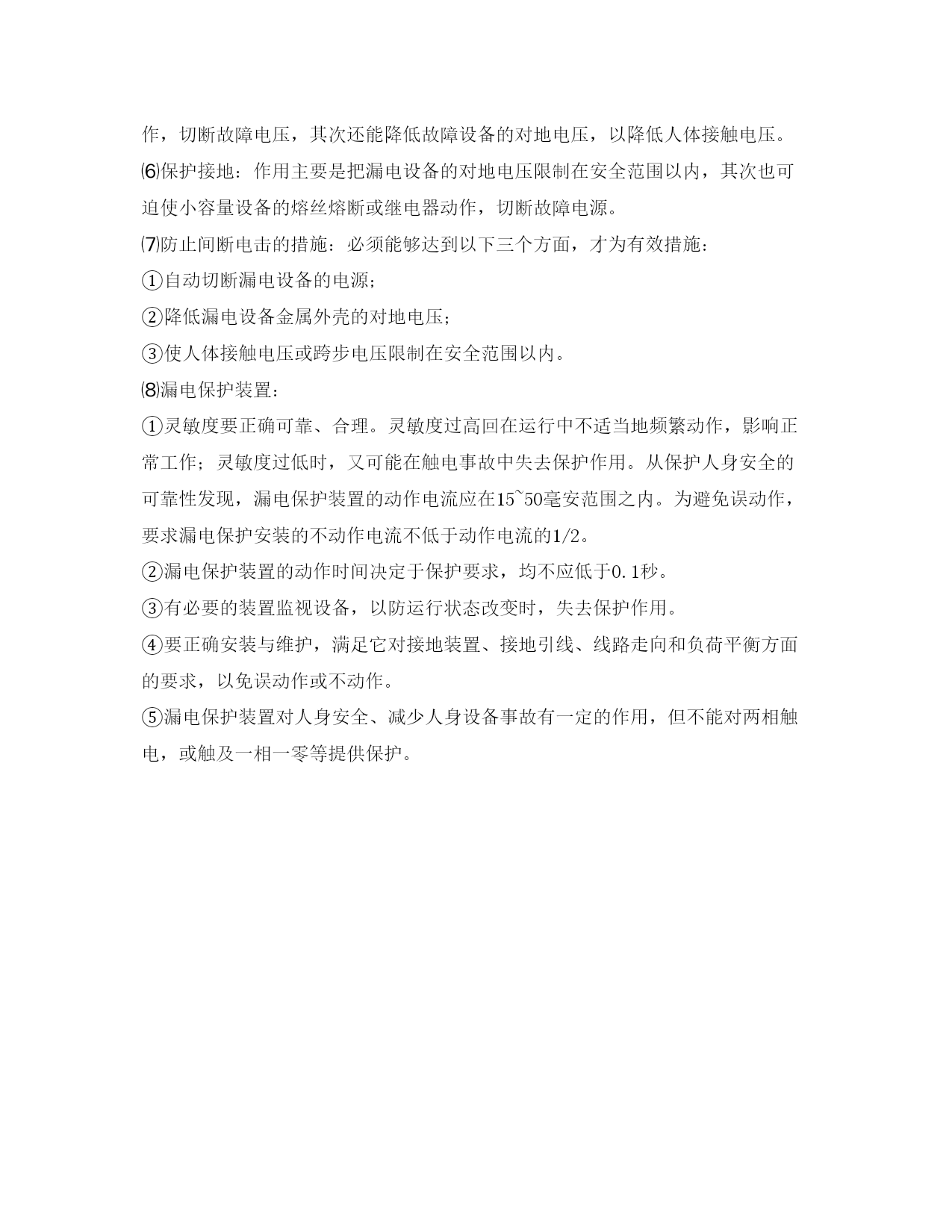 作，切断故障电压，其次还能降低故障设备的对地电压，以降低人体接触电压。

⑹保护接地：作用主要是把漏电设备的对地电压限制在安全范围以内，其次也可迫使小容量设备的熔丝熔断或继电器动作，切断故障电源。

⑺防止间断电击的措施：必须能够达到以下三个方面，才为有效措施：

①自动切断漏电设备的电源；

②降低漏电设备金属外壳的对地电压；

③使人体接触电压或跨步电压限制在安全范围以内。

⑻漏电保护装置：

①灵敏度要正确可靠、合理。灵敏度过高回在运行中不适当地频繁动作，影响正常工作；灵敏度过低时，又可能在触电事故中失去保护作用。从保护人身安全的可靠性发现，漏电保护装置的动作电流应在15~50毫安范围之内。为避免误动作，要求漏电保护安装的不动作电流不低于动作电流的1/2。

②漏电保护装置的动作时间决定于保护要求，均不应低于0.1秒。

③有必要的装置监视设备，以防运行状态改变时，失去保护作用。

④要正确安装与维护，满足它对接地装置、接地引线、线路走向和负荷平衡方面的要求，以免误动作或不动作。

⑤漏电保护装置对人身安全、减少人身设备事故有一定的作用，但不能对两相触电，或触及一相一零等提供保护。